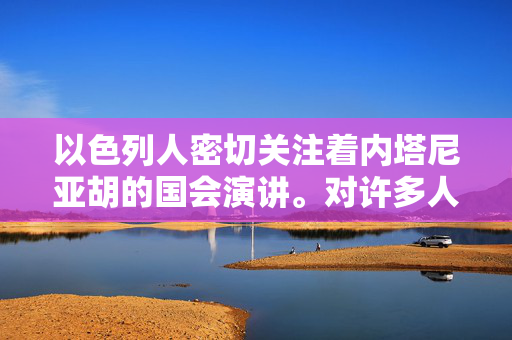 以色列人密切关注着内塔尼亚胡的国会演讲。对许多人